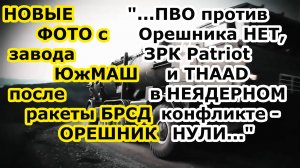 НОВЫЕ ФОТО с завода ЮжМАШ после ракеты БРСД ОРЕШНИК

"...ПВО против Орешника НЕТ, ЗРК Patriot и THAAD в НЕЯДЕРНОМ конфликте - НУЛИ..."